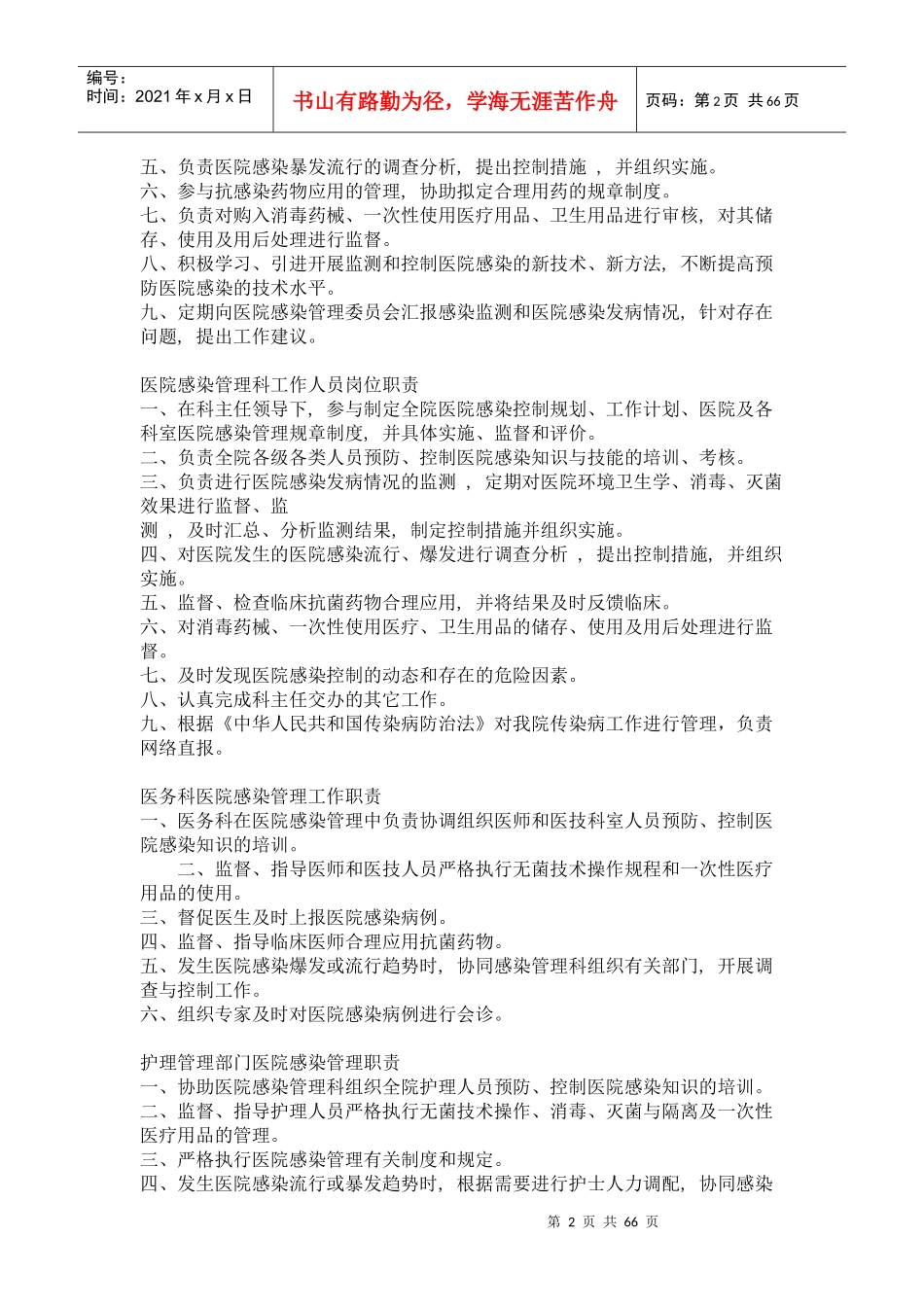 编号：
时间：2021 年 x 月 x 日

书山有路勤为径，学海无涯苦作舟

页码：第 2 页 共 66 页

五、负责医院感染暴发流行的调查分析，提出控制措施 ，并组织实施。
六、参与抗感染药物应用的管理，协助拟定合理用药的规章制度。
七、负责对购入消毒药械、一次性使用医疗用品、卫生用品进行审核，对其储存、使用及用后处理进行监督。
八、积极学习、引进开展监测和控制医院感染的新技术、新方法，不断提高预防医院感染的技术水平。
九、定期向医院感染管理委员会汇报感染监测和医院感染发病情况，针对存在问题，提出工作建议。

医院感染管理科工作人员岗位职责
一、在科主任领导下，参与制定全院医院感染控制规划、工作计划、医院及各科室医院感染管理规章制度，并具体实施、监督和评价。
二、负责全院各级各类人员预防、控制医院感染知识与技能的培训、考核。
三、负责进行医院感染发病情况的监测 ，定期对医院环境卫生学、消毒、灭菌效果进行监督、监
测 ，及时汇总、分析监测结果，制定控制措施并组织实施。
四、对医院发生的医院感染流行、爆发进行调查分析 ，提出控制措施，并组织实施。
五、监督、检查临床抗菌药物合理应用，并将结果及时反馈临床。
六、对消毒药械、一次性使用医疗、卫生用品的储存、使用及用后处理进行监督。
七、及时发现医院感染控制的动态和存在的危险因素。
八、认真完成科主任交办的其它工作。
九、根据《中华人民共和国传染病防治法》对我院传染病工作进行管理，负责网络直报。

医务科医院感染管理工作职责
一、医务科在医院感染管理中负责协调组织医师和医技科室人员预防、控制医院感染知识的培训。
二、监督、指导医师和医技人员严格执行无菌技术操作规程和一次性医疗用品的使用。
三、督促医生及时上报医院感染病例。
四、监督、指导临床医师合理应用抗菌药物。
五、发生医院感染爆发或流行趋势时，协同感染管理科组织有关部门，开展调查与控制工作。
六、组织专家及时对医院感染病例进行会诊。

护理管理部门医院感染管理职责
一、协助医院感染管理科组织全院护理人员预防、控制医院感染知识的培训。
二、监督、指导护理人员严格执行无菌技术操作、消毒、灭菌与隔离及一次性医疗用品的管理。
三、严格执行医院感染管理有关制度和规定。
四、发生医院感染流行或暴发趋势时，根据需要进行护士人力调配，协同感染

第 2 页 共 66 页